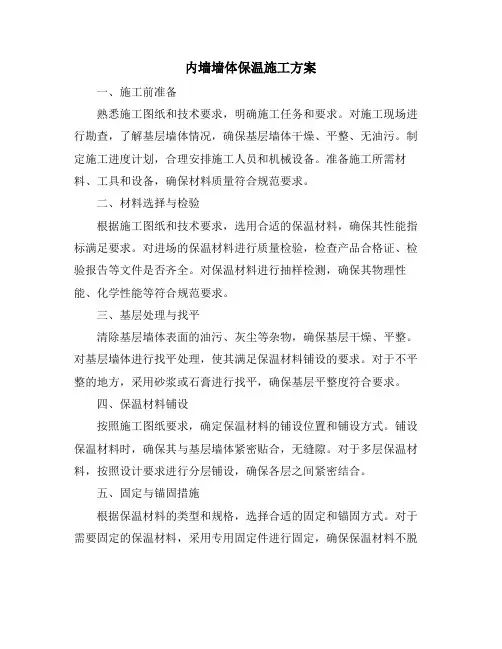 内墙墙体保温施工方案

一、施工前准备

熟悉施工图纸和技术要求，明确施工任务和要求。对施工现场进行勘查，了解基层墙体情况，确保基层墙体干燥、平整、无油污。制定施工进度计划，合理安排施工人员和机械设备。准备施工所需材料、工具和设备，确保材料质量符合规范要求。

二、材料选择与检验

根据施工图纸和技术要求，选用合适的保温材料，确保其性能指标满足要求。对进场的保温材料进行质量检验，检查产品合格证、检验报告等文件是否齐全。对保温材料进行抽样检测，确保其物理性能、化学性能等符合规范要求。

三、基层处理与找平

清除基层墙体表面的油污、灰尘等杂物，确保基层干燥、平整。对基层墙体进行找平处理，使其满足保温材料铺设的要求。对于不平整的地方，采用砂浆或石膏进行找平，确保基层平整度符合要求。

四、保温材料铺设

按照施工图纸要求，确定保温材料的铺设位置和铺设方式。铺设保温材料时，确保其与基层墙体紧密贴合，无缝隙。对于多层保温材料，按照设计要求进行分层铺设，确保各层之间紧密结合。

五、固定与锚固措施

根据保温材料的类型和规格，选择合适的固定和锚固方式。对于需要固定的保温材料，采用专用固定件进行固定，确保保温材料不脱